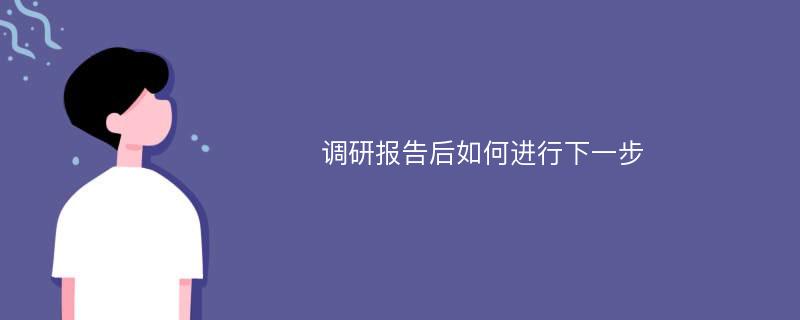 调研报告后如何进行下一步